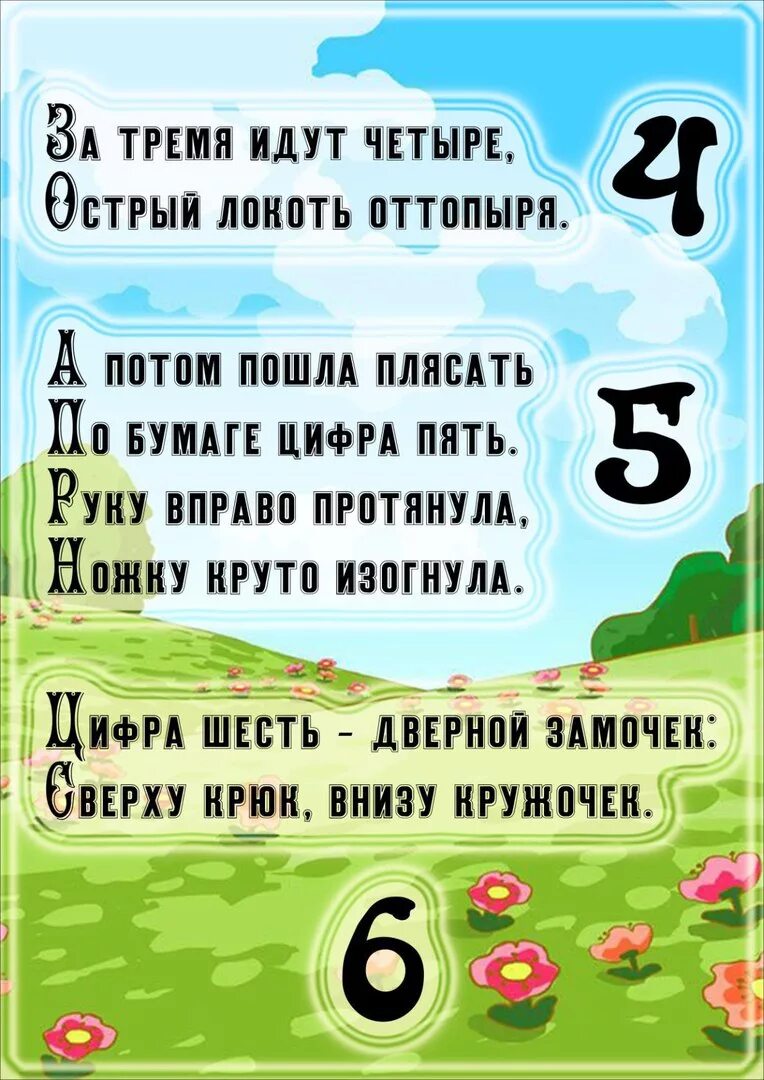 За тремя идут четыре,
Острый локоть оттопыря.

4

А потом пошла плясать
По бумаге цифра пять.
Руку вправо протянула,
Ножку круто изогнула.

5

Цифра шесть - дверной замочек:
Сверху крюк, внизу кружочек.

6